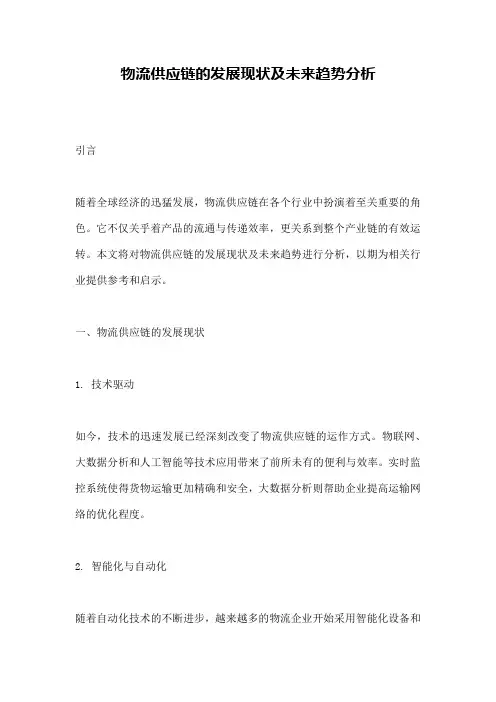 物流供应链的发展现状及未来趋势分析

引言

随着全球经济的迅猛发展，物流供应链在各个行业中扮演着至关重要的角色。它不仅关乎着产品的流通与传递效率，更关系到整个产业链的有效运转。本文将对物流供应链的发展现状及未来趋势进行分析，以期为相关行业提供参考和启示。

一、物流供应链的发展现状

1. 技术驱动

如今，技术的迅速发展已经深刻改变了物流供应链的运作方式。物联网、大数据分析和人工智能等技术应用带来了前所未有的便利与效率。实时监控系统使得货物运输更加精确和安全，大数据分析则帮助企业提高运输网络的优化程度。

2. 智能化与自动化

随着自动化技术的不断进步，越来越多的物流企业开始采用智能化设备和